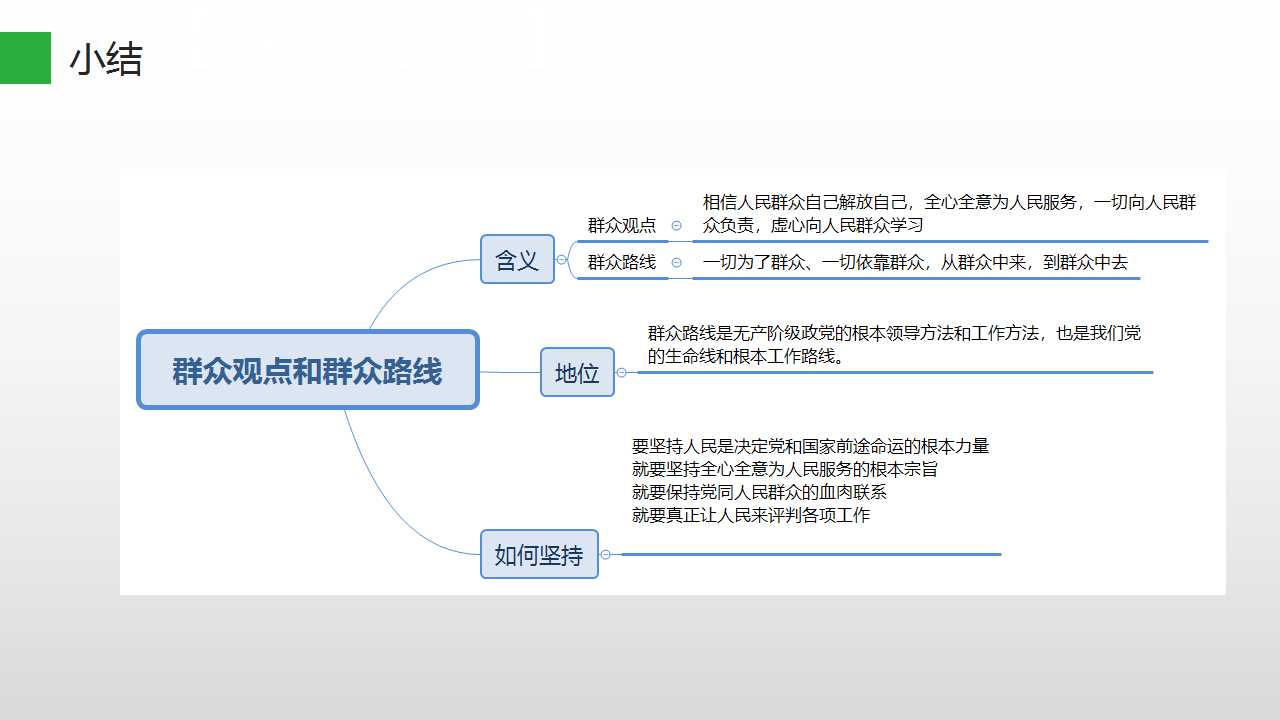 小结

群众观点和群众路线

含义

群众观点

相信人民群众自己解放自己，全心全意为人民服务，一切向人民群众负责，虚心向人民群众学习

群众路线

一切为了群众、一切依靠群众，从群众中来，到群众中去

地位

群众路线是无产阶级政党的根本领导方法和工作方法，也是我们党的生命线和根本工作路线。

如何坚持

要坚持人民是决定党和国家前途命运的根本力量
就要坚持全心全意为人民服务的根本宗旨
就要保持党同人民群众的血肉联系
就要真正让人民来评判各项工作